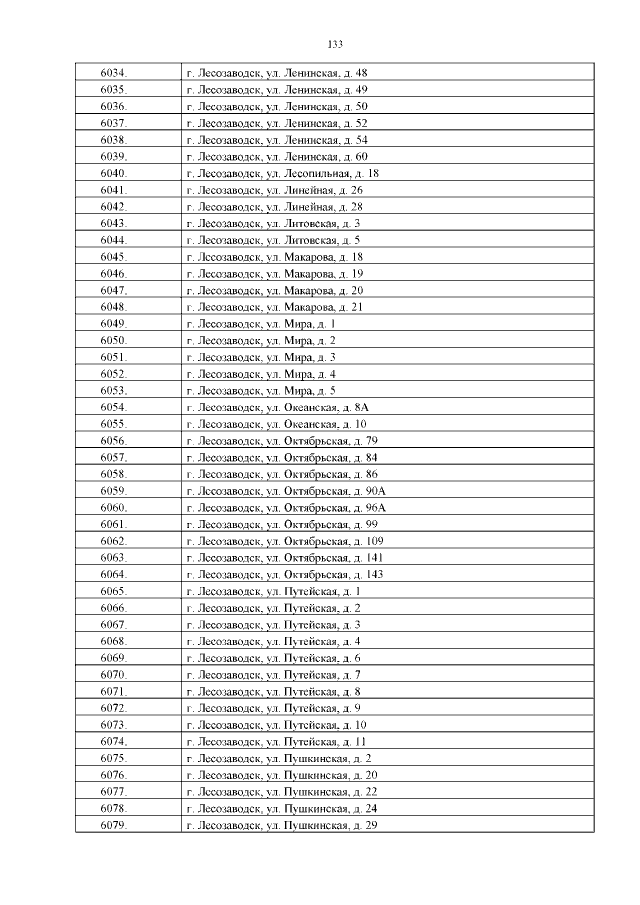 133

| | |
|---|---|
| 6034. | г. Лесозаводск, ул. Ленинская, д. 48 |
| 6035. | г. Лесозаводск, ул. Ленинская, д. 49 |
| 6036. | г. Лесозаводск, ул. Ленинская, д. 50 |
| 6037. | г. Лесозаводск, ул. Ленинская, д. 52 |
| 6038. | г. Лесозаводск, ул. Ленинская, д. 54 |
| 6039. | г. Лесозаводск, ул. Ленинская, д. 60 |
| 6040. | г. Лесозаводск, ул. Лесопильная, д. 18 |
| 6041. | г. Лесозаводск, ул. Линейная, д. 26 |
| 6042. | г. Лесозаводск, ул. Линейная, д. 28 |
| 6043. | г. Лесозаводск, ул. Литовская, д. 3 |
| 6044. | г. Лесозаводск, ул. Литовская, д. 5 |
| 6045. | г. Лесозаводск, ул. Макарова, д. 18 |
| 6046. | г. Лесозаводск, ул. Макарова, д. 19 |
| 6047. | г. Лесозаводск, ул. Макарова, д. 20 |
| 6048. | г. Лесозаводск, ул. Макарова, д. 21 |
| 6049. | г. Лесозаводск, ул. Мира, д. 1 |
| 6050. | г. Лесозаводск, ул. Мира, д. 2 |
| 6051. | г. Лесозаводск, ул. Мира, д. 3 |
| 6052. | г. Лесозаводск, ул. Мира, д. 4 |
| 6053. | г. Лесозаводск, ул. Мира, д. 5 |
| 6054. | г. Лесозаводск, ул. Океанская, д. 8А |
| 6055. | г. Лесозаводск, ул. Океанская, д. 10 |
| 6056. | г. Лесозаводск, ул. Октябрьская, д. 79 |
| 6057. | г. Лесозаводск, ул. Октябрьская, д. 84 |
| 6058. | г. Лесозаводск, ул. Октябрьская, д. 86 |
| 6059. | г. Лесозаводск, ул. Октябрьская, д. 90А |
| 6060. | г. Лесозаводск, ул. Октябрьская, д. 96А |
| 6061. | г. Лесозаводск, ул. Октябрьская, д. 99 |
| 6062. | г. Лесозаводск, ул. Октябрьская, д. 109 |
| 6063. | г. Лесозаводск, ул. Октябрьская, д. 141 |
| 6064. | г. Лесозаводск, ул. Октябрьская, д. 143 |
| 6065. | г. Лесозаводск, ул. Путейская, д. 1 |
| 6066. | г. Лесозаводск, ул. Путейская, д. 2 |
| 6067. | г. Лесозаводск, ул. Путейская, д. 3 |
| 6068. | г. Лесозаводск, ул. Путейская, д. 4 |
| 6069. | г. Лесозаводск, ул. Путейская, д. 6 |
| 6070. | г. Лесозаводск, ул. Путейская, д. 7 |
| 6071. | г. Лесозаводск, ул. Путейская, д. 8 |
| 6072. | г. Лесозаводск, ул. Путейская, д. 9 |
| 6073. | г. Лесозаводск, ул. Путейская, д. 10 |
| 6074. | г. Лесозаводск, ул. Путейская, д. 11 |
| 6075. | г. Лесозаводск, ул. Пушкинская, д. 2 |
| 6076. | г. Лесозаводск, ул. Пушкинская, д. 20 |
| 6077. | г. Лесозаводск, ул. Пушкинская, д. 22 |
| 6078. | г. Лесозаводск, ул. Пушкинская, д. 24 |
| 6079. | г. Лесозаводск, ул. Пушкинская, д. 29 |